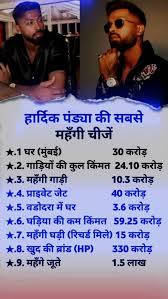 हार्दिक पंड्या की सबसे महँगी चीजें

★.1 घर (मुंबई) 30 करोड़
★.2. गाड़ियों की कुल किंमत 24.10 करोड़
★.3. महँगी गाड़ी 10.3 करोड़
★.4. प्राइवेट जेट 40 करोड़
★.5. वडोदरा में घर 3.6 करोड़
★.6. घड़िया की कम किंमत 59.25 करोड़
★.7. महँगी घड़ी (रिचर्ड मिले) 15 करोड़
★.8. खुद की ब्रांड (HP) 330 करोड़
★.9. महँगे जूते 1.5 लाख